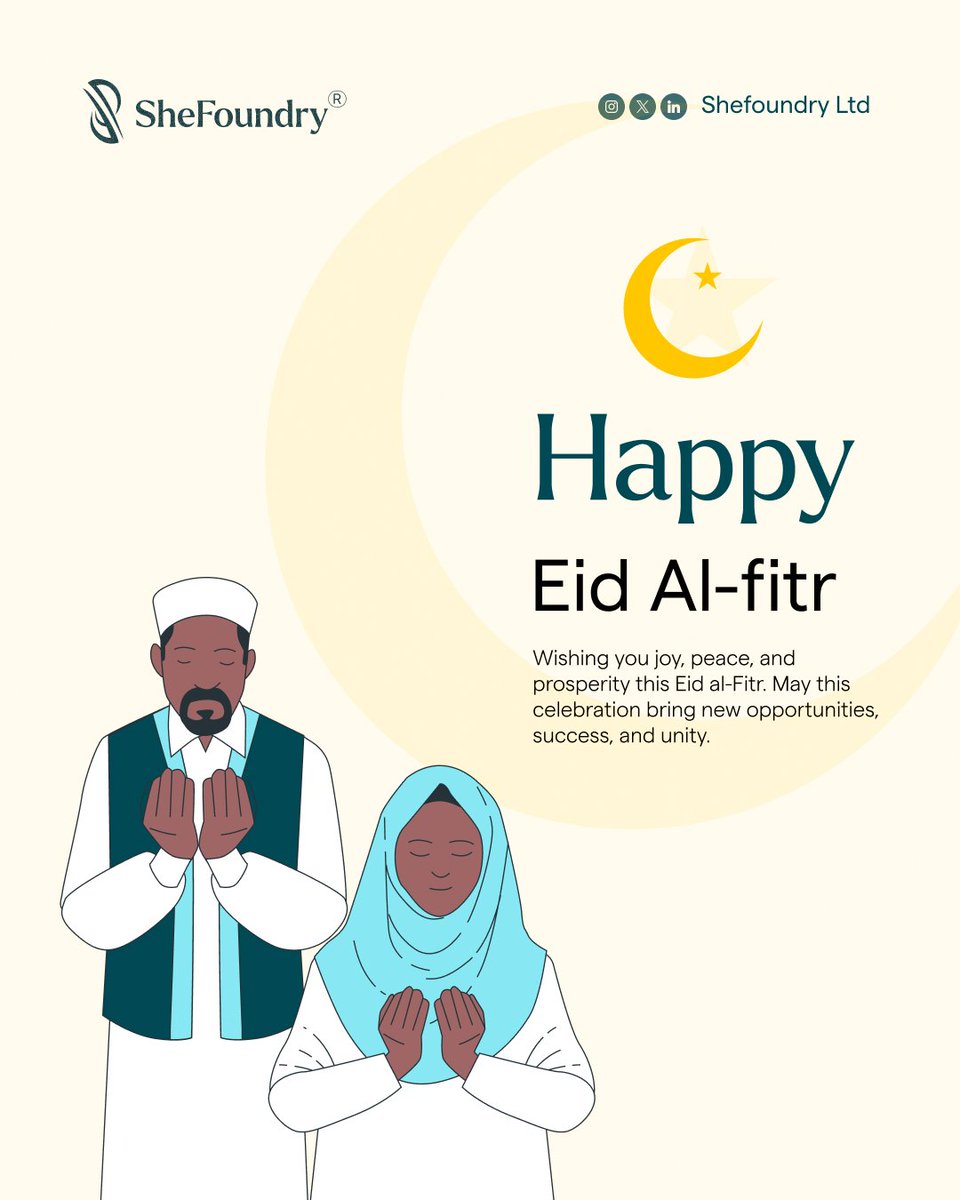 SheFoundry®

Shefoundry Ltd

Happy

Eid Al-fitr

Wishing you joy, peace, and prosperity this Eid al-Fitr. May this celebration bring new opportunities, success, and unity.